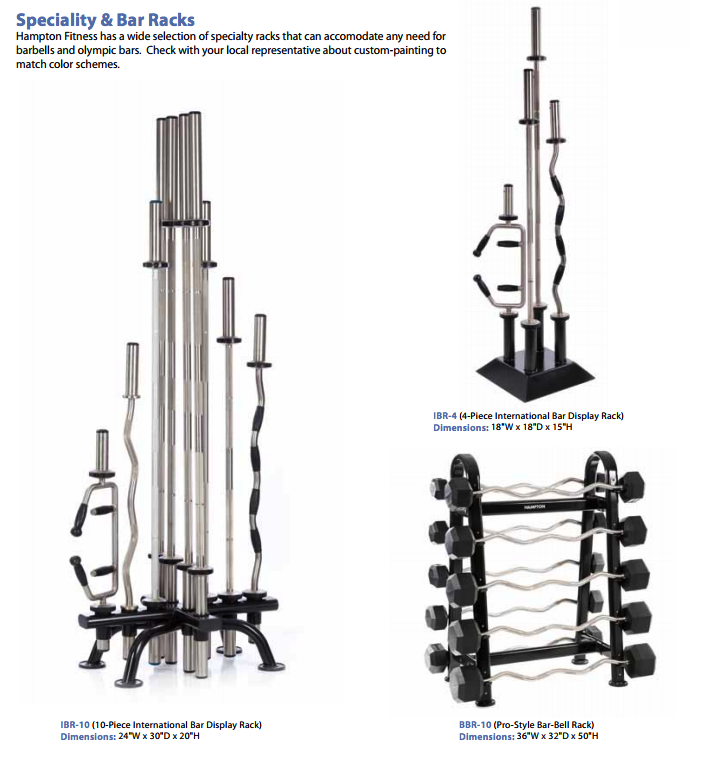 Speciality & Bar Racks
Hampton Fitness has a wide selection of specialty racks that can accomodate any need for barbells and olympic bars. Check with your local representative about custom-painting to match color schemes.

IBR-4 (4-Piece International Bar Display Rack)
Dimensions: 18"W x 18"D x 15"H

HAMPTON

IBR-10 (10-Piece International Bar Display Rack)
Dimensions: 24"W x 30"D x 20"H

BBR-10 (Pro-Style Bar-Bell Rack)
Dimensions: 36"W x 32"D x 50"H